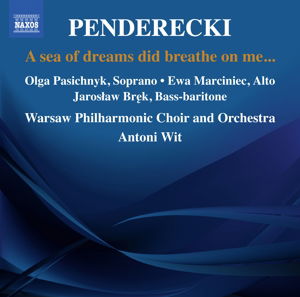 NAXOS

PENDERECKI

A sea of dreams did breathe on me...

Olga Pasichnyk, Soprano • Ewa Marciniec, Alto
Jarosław Bręk, Bass-baritone

Warsaw Philharmonic Choir and Orchestra
Antoni Wit